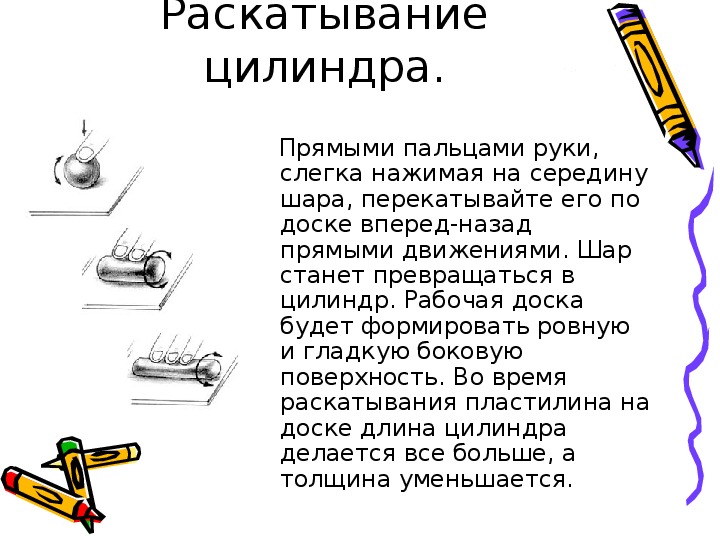 Раскатывание цилиндра.

Прямыми пальцами руки, слегка нажимая на середину шара, перекатывайте его по доске вперед-назад прямыми движениями. Шар станет превращаться в цилиндр. Рабочая доска будет формировать ровную и гладкую боковую поверхность. Во время раскатывания пластилина на доске длина цилиндра делается все больше, а толщина уменьшается.